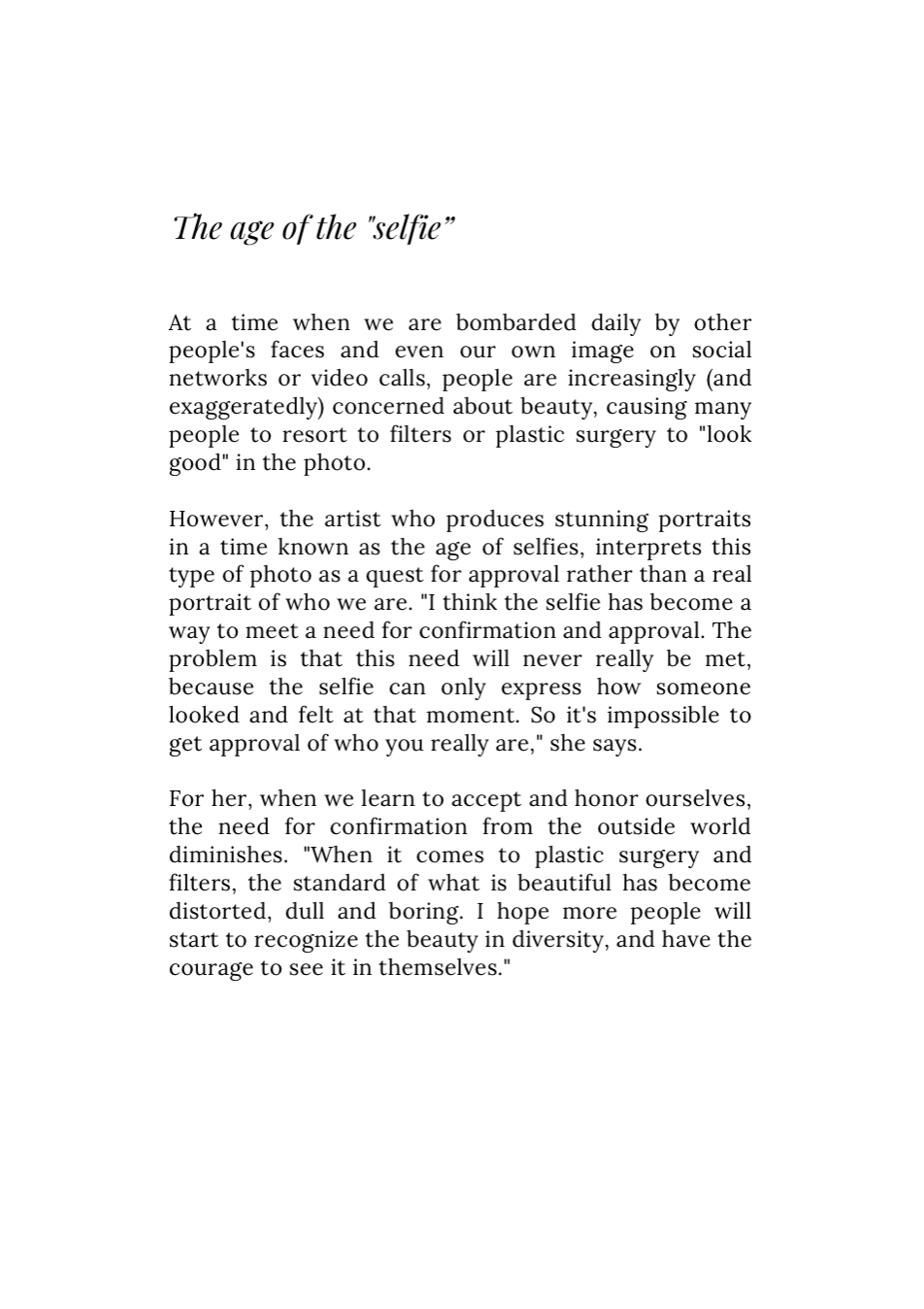 The age of the "selfie”

At a time when we are bombarded daily by other people's faces and even our own image on social networks or video calls, people are increasingly (and exaggeratedly) concerned about beauty, causing many people to resort to filters or plastic surgery to "look good" in the photo.

However, the artist who produces stunning portraits in a time known as the age of selfies, interprets this type of photo as a quest for approval rather than a real portrait of who we are. "I think the selfie has become a way to meet a need for confirmation and approval. The problem is that this need will never really be met, because the selfie can only express how someone looked and felt at that moment. So it's impossible to get approval of who you really are," she says.

For her, when we learn to accept and honor ourselves, the need for confirmation from the outside world diminishes. "When it comes to plastic surgery and filters, the standard of what is beautiful has become distorted, dull and boring. I hope more people will start to recognize the beauty in diversity, and have the courage to see it in themselves."